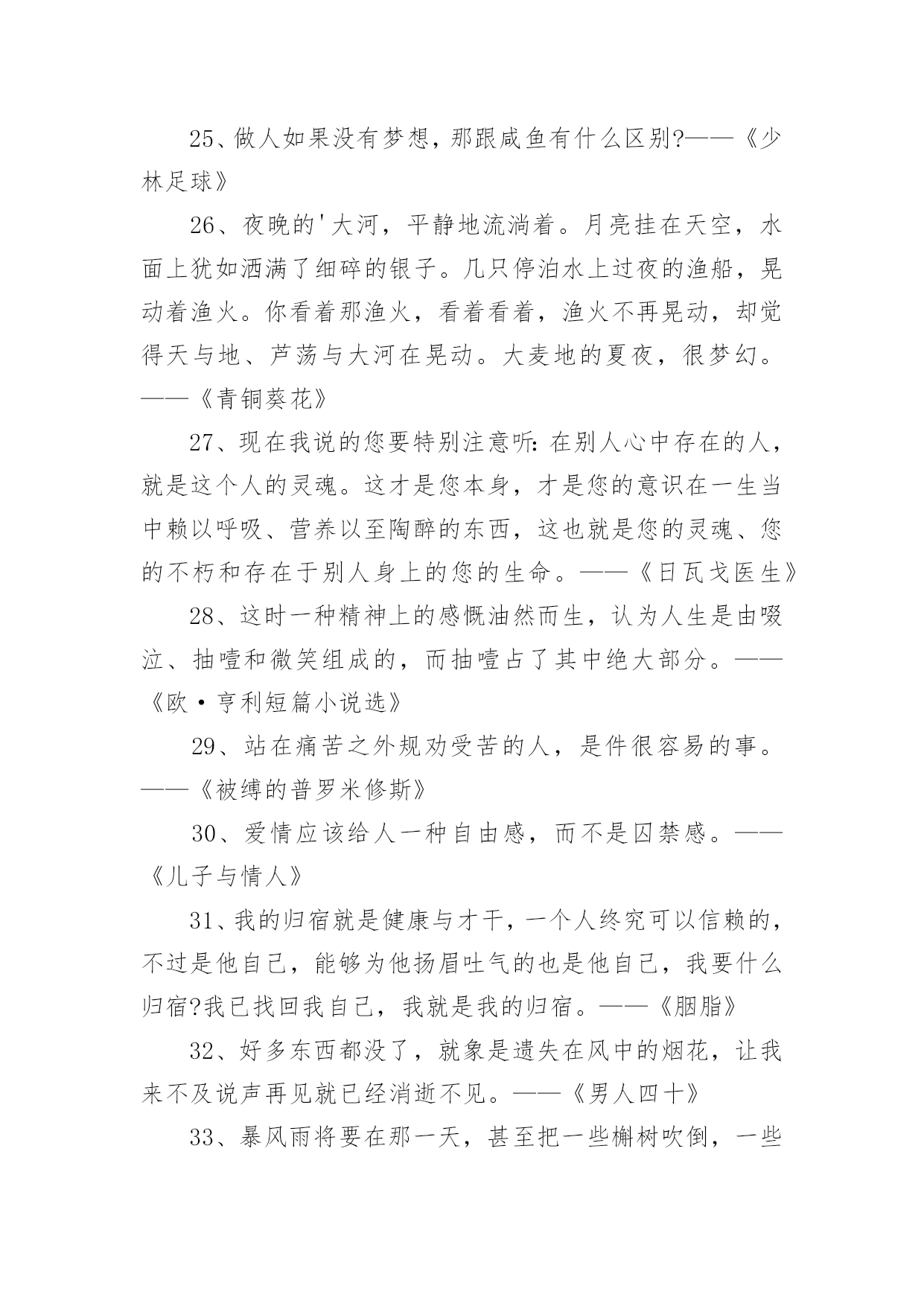 25、做人如果没有梦想，那跟咸鱼有什么区别?——《少林足球》

26、夜晚的'大河，平静地流淌着。月亮挂在天空，水面上犹如洒满了细碎的银子。几只停泊水上过夜的渔船，晃动着渔火。你看着那渔火，看着看着，渔火不再晃动，却觉得天与地、芦荡与大河在晃动。大麦地的夏夜，很梦幻。——《青铜葵花》

27、现在我说的您要特别注意听：在别人心中存在的人，就是这个人的灵魂。这才是您本身，才是您的意识在一生当中赖以呼吸、营养以至陶醉的东西，这也就是您的灵魂、您的不朽和存在于别人身上的您的生命。——《日瓦戈医生》

28、这时一种精神上的感慨油然而生，认为人生是由啜泣、抽噎和微笑组成的，而抽噎占了其中绝大部分。——《欧·亨利短篇小说选》

29、站在痛苦之外规劝受苦的人，是件很容易的事。——《被缚的普罗米修斯》

30、爱情应该给人一种自由感，而不是囚禁感。——《儿子与情人》

31、我的归宿就是健康与才干，一个人终究可以信赖的，不过是他自己，能够为他扬眉吐气的也是他自己，我要什么归宿?我已找回我自己，我就是我的归宿。——《胭脂》

32、好多东西都没了，就象是遗失在风中的烟花，让我来不及说声再见就已经消逝不见。——《男人四十》

33、暴风雨将要在那一天，甚至把一些槲树吹倒，一些